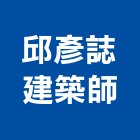 邱彥誌
建築師